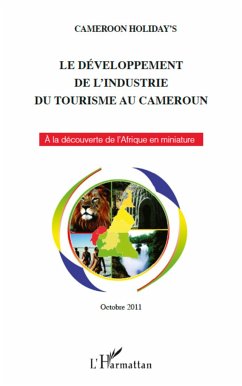 CAMEROON HOLIDAY'S

LE DÉVELOPPEMENT DE L'INDUSTRIE DU TOURISME AU CAMEROUN

À la découverte de l'Afrique en miniature

Octobre 2011

L'Harmattan